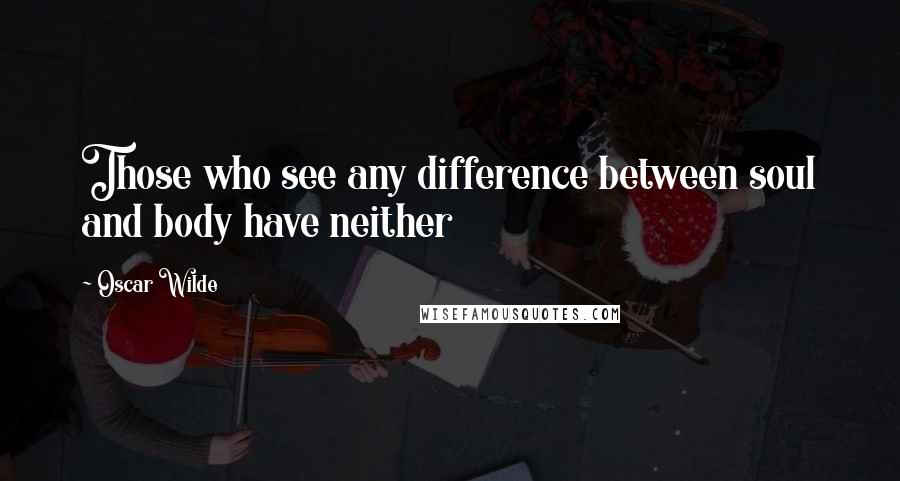 Those who see any difference between soul and body have neither

~ Oscar Wilde

WISEFAMOUSQUOTES.COM